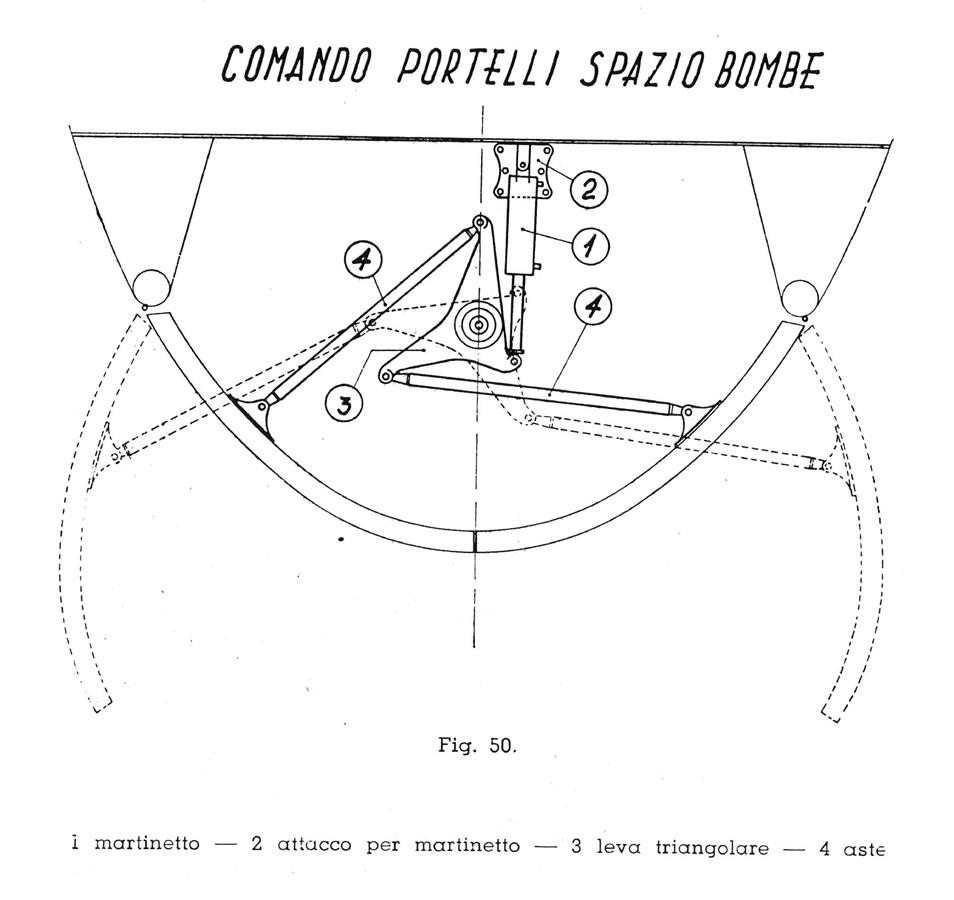 COMANDO PORTELLI SPAZIO BOMBE

2

1

4

4

3

Fig. 50.

1 martinetto — 2 attacco per martinetto — 3 leva triangolare — 4 aste